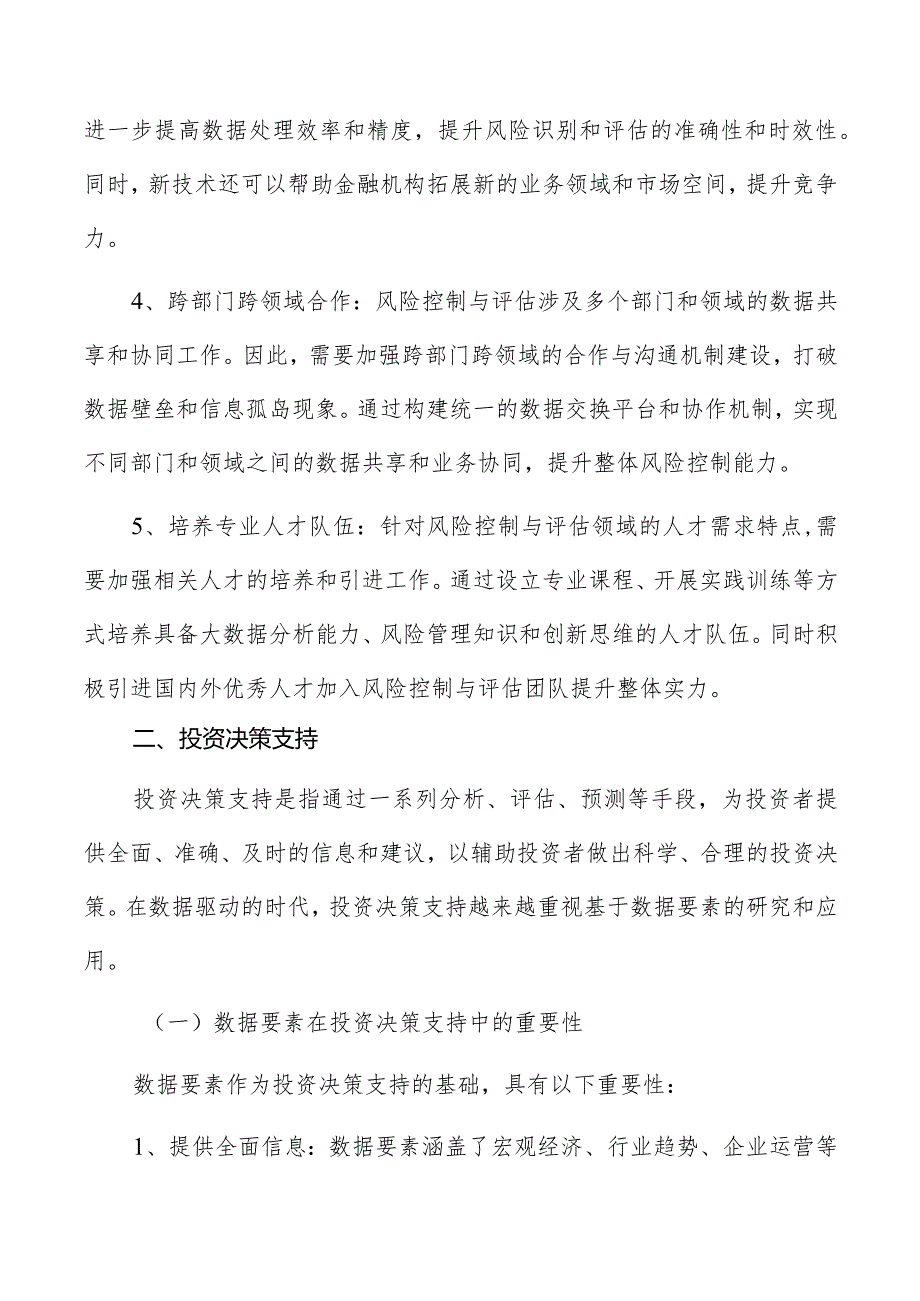 进一步提高数据处理效率和精度，提升风险识别和评估的准确性和时效性。同时，新技术还可以帮助金融机构拓展新的业务领域和市场空间，提升竞争力。

4、跨部门跨领域合作：风险控制与评估涉及多个部门和领域的数据共享和协同工作。因此，需要加强跨部门跨领域的合作与沟通机制建设，打破数据壁垒和信息孤岛现象。通过构建统一的数据交换平台和协作机制，实现不同部门和领域之间的数据共享和业务协同，提升整体风险控制能力。

5、培养专业人才队伍：针对风险控制与评估领域的人才需求特点，需要加强相关人才的培养和引进工作。通过设立专业课程、开展实践训练等方式培养具备大数据分析能力、风险管理知识和创新思维的人才队伍。同时积极引进国内外优秀人才加入风险控制与评估团队提升整体实力。

二、投资决策支持

投资决策支持是指通过一系列分析、评估、预测等手段，为投资者提供全面、准确、及时的信息和建议，以辅助投资者做出科学、合理的投资决策。在数据驱动的时代，投资决策支持越来越重视基于数据要素的研究和应用。

（一）数据要素在投资决策支持中的重要性

数据要素作为投资决策支持的基础，具有以下重要性：

1、提供全面信息：数据要素涵盖了宏观经济、行业趋势、企业运营等